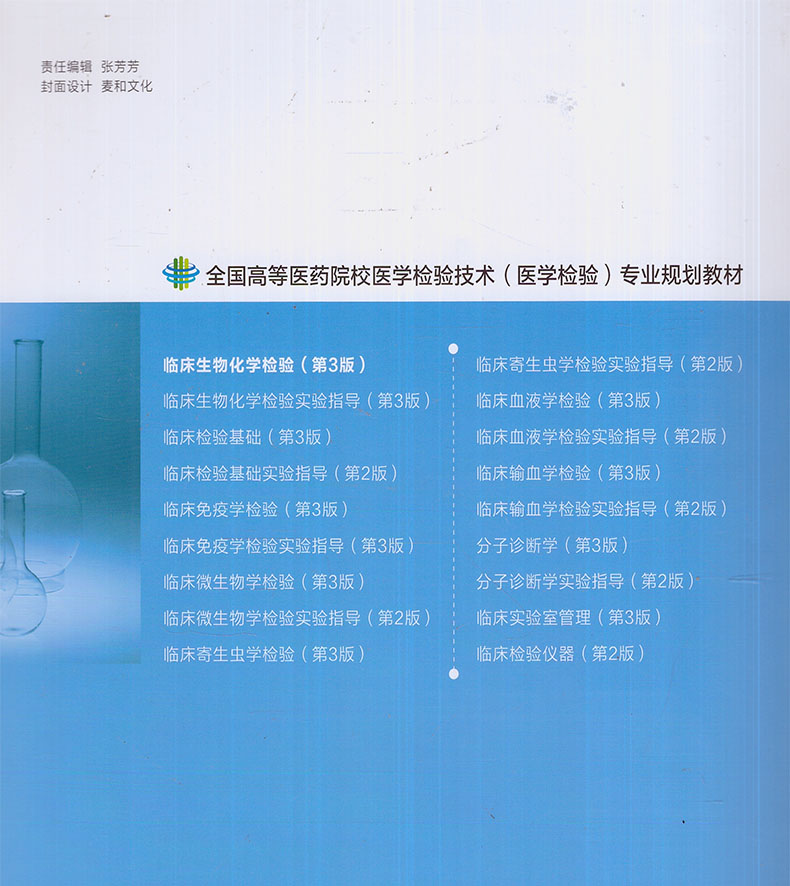 责任编辑 张芳芳
封面设计 麦和文化

全国高等医药院校医学检验技术（医学检验）专业规划教材

临床生物化学检验（第3版）
临床生物化学检验实验指导（第3版）
临床检验基础（第3版）
临床检验基础实验指导（第2版）
临床免疫学检验（第3版）
临床免疫学检验实验指导（第3版）
临床微生物学检验（第3版）
临床微生物学检验实验指导（第2版）
临床寄生虫学检验（第3版）

临床寄生虫学检验实验指导（第2版）
临床血液学检验（第3版）
临床血液学检验实验指导（第2版）
临床输血学检验（第3版）
临床输血学检验实验指导（第2版）
分子诊断学（第3版）
分子诊断学实验指导（第2版）
临床实验室管理（第3版）
临床检验仪器（第2版）